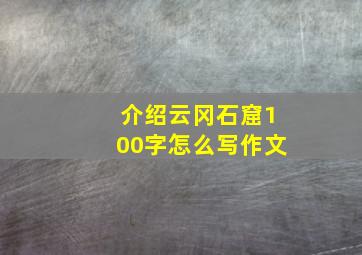 介绍云冈石窟100字怎么写作文